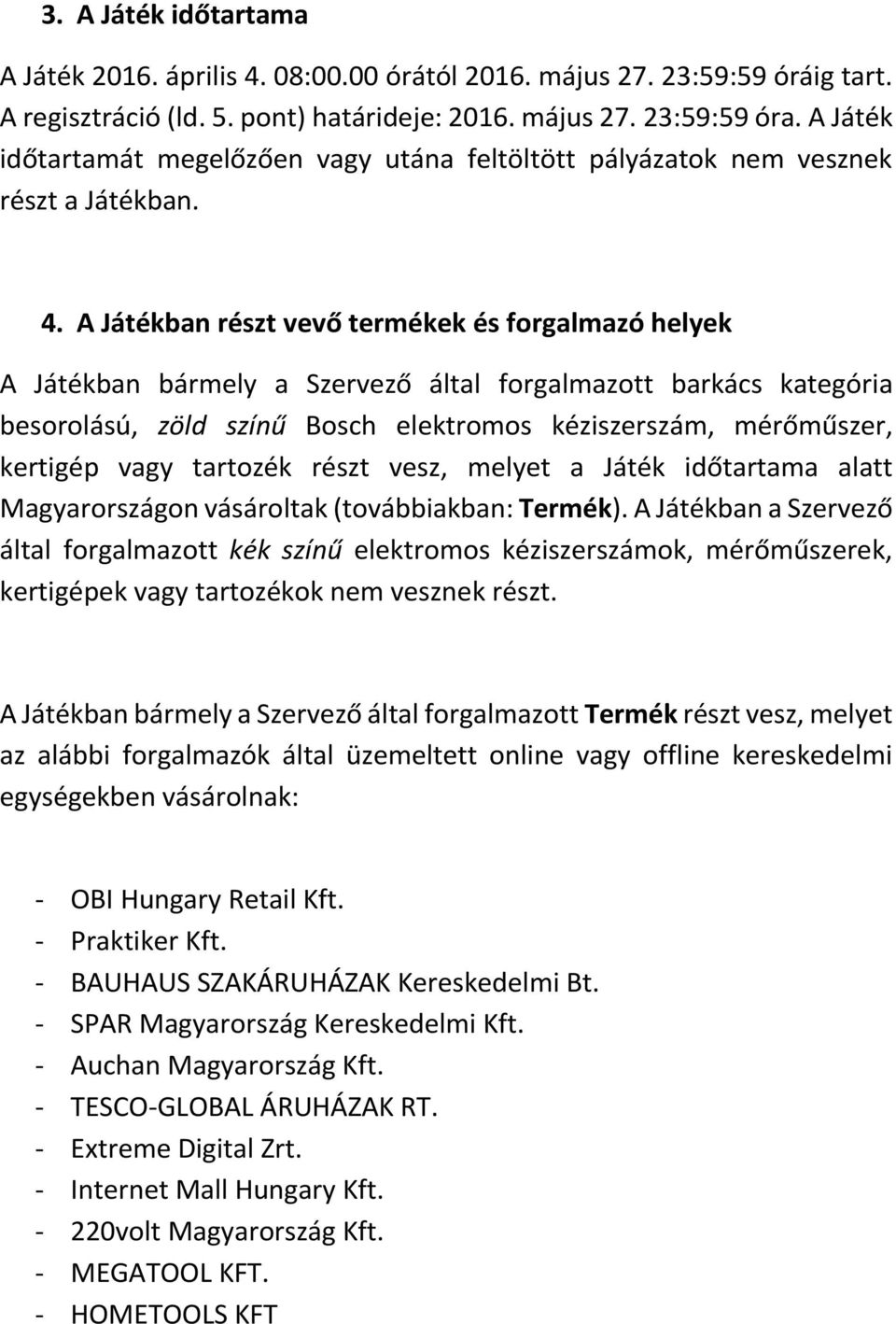 3. A Játék időtartama

A Játék 2016. április 4. 08:00.00 órától 2016. május 27. 23:59:59 óráig tart. A regisztráció (ld. 5. pont) határideje: 2016. május 27. 23:59:59 óra. A Játék időtartamát megelőzően vagy utána feltöltött pályázatok nem vesznek részt a Játékban.

4. A Játékban részt vevő termékek és forgalmazó helyek

A Játékban bármely a Szervező által forgalmazott barkács kategória besorolású, zöld színű Bosch elektromos kéziszerszám, mérőműszer, kertigép vagy tartozék részt vesz, melyet a Játék időtartama alatt Magyarországon vásároltak (továbbiakban: Termék). A Játékban a Szervező által forgalmazott kék színű elektromos kéziszerszámok, mérőműszerek, kertigépek vagy tartozékok nem vesznek részt.

A Játékban bármely a Szervező által forgalmazott Termék részt vesz, melyet az alábbi forgalmazók által üzemeltett online vagy offline kereskedelmi egységekben vásárolnak:

- OBI Hungary Retail Kft.
- Praktiker Kft.
- BAUHAUS SZAKÁRUHÁZAK Kereskedelmi Bt.
- SPAR Magyarország Kereskedelmi Kft.
- Auchan Magyarország Kft.
- TESCO-GLOBAL ÁRUHÁZAK RT.
- Extreme Digital Zrt.
- Internet Mall Hungary Kft.
- 220volt Magyarország Kft.
- MEGATOOL KFT.
- HOMETOOLS KFT